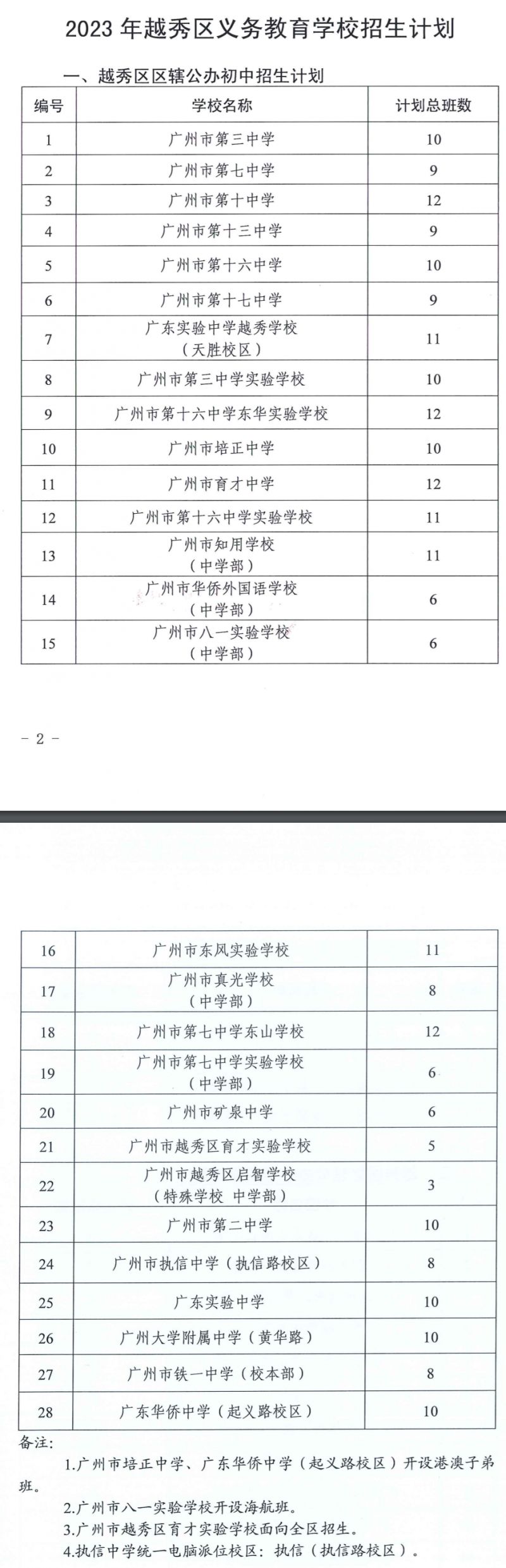 2023 年越秀区义务教育学校招生计划

一、越秀区区辖公办初中招生计划

| 编号 | 学校名称 | 计划总班数 |
|---|---|---|
| 1 | 广州市第三中学 | 10 |
| 2 | 广州市第七中学 | 9 |
| 3 | 广州市第十中学 | 12 |
| 4 | 广州市第十三中学 | 9 |
| 5 | 广州市第十六中学 | 10 |
| 6 | 广州市第十七中学 | 9 |
| 7 | 广东实验中学越秀学校（天胜校区） | 11 |
| 8 | 广州市第三中学实验学校 | 10 |
| 9 | 广州市第十六中学东华实验学校 | 12 |
| 10 | 广州市培正中学 | 10 |
| 11 | 广州市育才中学 | 12 |
| 12 | 广州市第十六中学实验学校 | 11 |
| 13 | 广州市知用学校（中学部） | 11 |
| 14 | 广州市华侨外国语学校（中学部） | 6 |
| 15 | 广州市八一实验学校（中学部） | 6 |

－ 2 －

| 16 | 广州市东风实验学校 | 11 |
|---|---|---|
| 17 | 广州市真光学校（中学部） | 8 |
| 18 | 广州市第七中学东山学校 | 12 |
| 19 | 广州市第七中学实验学校（中学部） | 6 |
| 20 | 广州市矿泉中学 | 6 |
| 21 | 广州市越秀区育才实验学校 | 5 |
| 22 | 广州市越秀区启智学校（特殊学校 中学部） | 3 |
| 23 | 广州市第二中学 | 10 |
| 24 | 广州市执信中学（执信路校区） | 8 |
| 25 | 广东实验中学 | 10 |
| 26 | 广州大学附属中学（黄华路） | 10 |
| 27 | 广州市铁一中学（校本部） | 8 |
| 28 | 广东华侨中学（起义路校区） | 10 |

备注：

1.广州市培正中学、广东华侨中学（起义路校区）开设港澳子弟班。

2.广州市八一实验学校开设海航班。

3.广州市越秀区育才实验学校面向全区招生。

4.执信中学统一电脑派位校区：执信（执信路校区）。